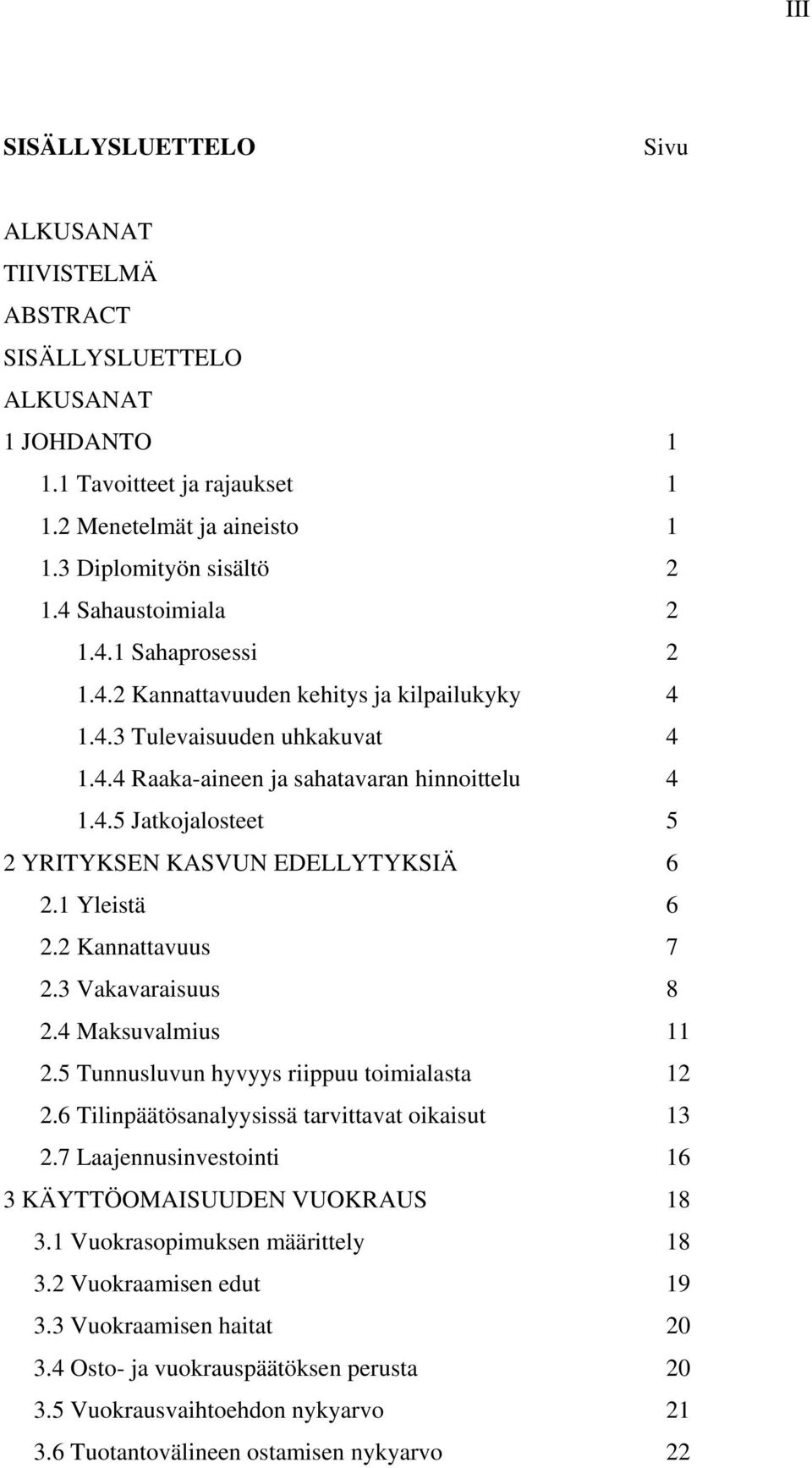 III

SISÄLLYSLUETTELO Sivu

ALKUSANAT
TIIVISTELMÄ
ABSTRACT
SISÄLLYSLUETTELO
ALKUSANAT
1 JOHDANTO 1
1.1 Tavoitteet ja rajaukset 1
1.2 Menetelmät ja aineisto 1
1.3 Diplomityön sisältö 2
1.4 Sahaustoimiala 2
1.4.1 Sahaprosessi 2
1.4.2 Kannattavuuden kehitys ja kilpailukyky 4
1.4.3 Tulevaisuuden uhkakuvat 4
1.4.4 Raaka-aineen ja sahatavaran hinnoittelu 4
1.4.5 Jatkojalosteet 5
2 YRITYKSEN KASVUN EDELLYTYKSIÄ 6
2.1 Yleistä 6
2.2 Kannattavuus 7
2.3 Vakavaraisuus 8
2.4 Maksuvalmius 11
2.5 Tunnusluvun hyvyys riippuu toimialasta 12
2.6 Tilinpäätösanalyysissä tarvittavat oikaisut 13
2.7 Laajennusinvestointi 16
3 KÄYTTÖOMAISUUDEN VUOKRAUS 18
3.1 Vuokrasopimuksen määrittely 18
3.2 Vuokraamisen edut 19
3.3 Vuokraamisen haitat 20
3.4 Osto- ja vuokrauspäätöksen perusta 20
3.5 Vuokrausvaihtoehdon nykyarvo 21
3.6 Tuotantovälineen ostamisen nykyarvo 22